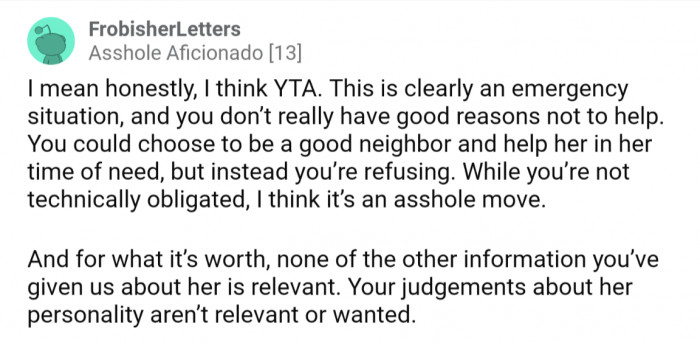 FrobisherLetters
Asshole Aficionado [13]

I mean honestly, I think YTA. This is clearly an emergency situation, and you don't really have good reasons not to help. You could choose to be a good neighbor and help her in her time of need, but instead you're refusing. While you're not technically obligated, I think it's an asshole move.

And for what it's worth, none of the other information you've given us about her is relevant. Your judgements about her personality aren't relevant or wanted.